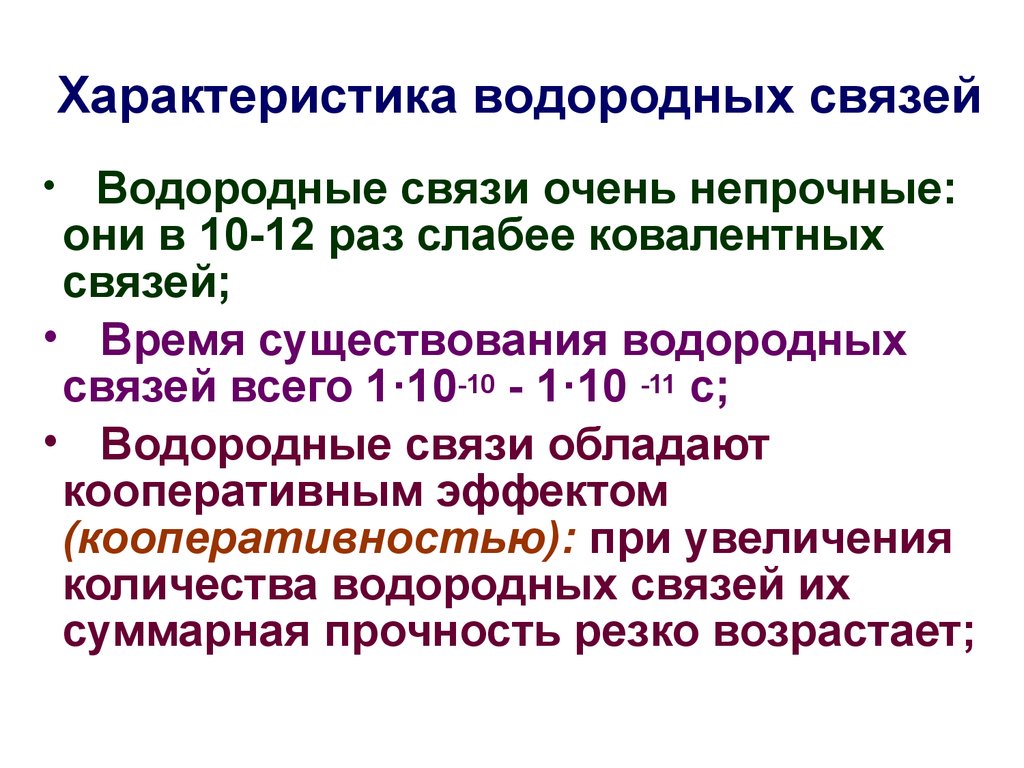 Характеристика водородных связей

• Водородные связи очень непрочные: они в 10-12 раз слабее ковалентных связей;

• Время существования водородных связей всего $1 \cdot 10^{-10}$ - $1 \cdot 10^{-11}$ с;

• Водородные связи обладают кооперативным эффектом (кооперативностью): при увеличения количества водородных связей их суммарная прочность резко возрастает;